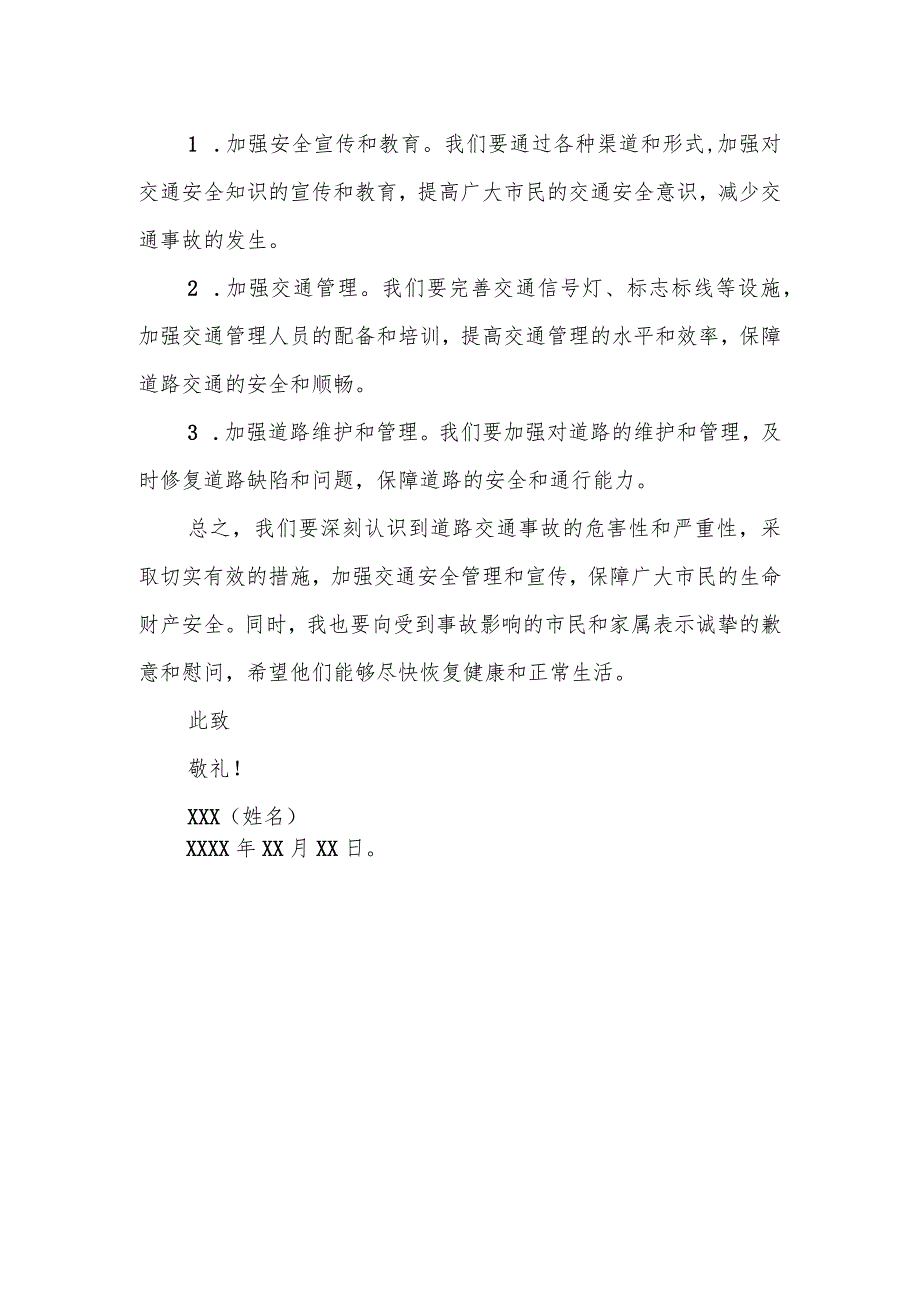 1．加强安全宣传和教育。我们要通过各种渠道和形式,加强对交通安全知识的宣传和教育，提高广大市民的交通安全意识，减少交通事故的发生。

2．加强交通管理。我们要完善交通信号灯、标志标线等设施，加强交通管理人员的配备和培训，提高交通管理的水平和效率，保障道路交通的安全和顺畅。

3．加强道路维护和管理。我们要加强对道路的维护和管理，及时修复道路缺陷和问题，保障道路的安全和通行能力。

总之，我们要深刻认识到道路交通事故的危害性和严重性，采取切实有效的措施，加强交通安全管理和宣传，保障广大市民的生命财产安全。同时，我也要向受到事故影响的市民和家属表示诚挚的歉意和慰问，希望他们能够尽快恢复健康和正常生活。

此致

敬礼！

XXX（姓名）
XXXX年XX月XX日。